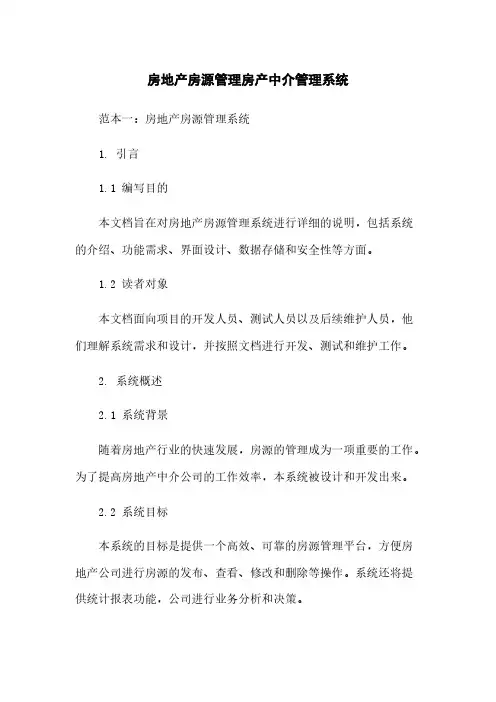 房地产房源管理房产中介管理系统

范本一：房地产房源管理系统

1. 引言

1.1 编写目的

本文档旨在对房地产房源管理系统进行详细的说明，包括系统的介绍、功能需求、界面设计、数据存储和安全性等方面。

1.2 读者对象

本文档面向项目的开发人员、测试人员以及后续维护人员，他们理解系统需求和设计，并按照文档进行开发、测试和维护工作。

2. 系统概述

2.1 系统背景

随着房地产行业的快速发展，房源的管理成为一项重要的工作。为了提高房地产中介公司的工作效率，本系统被设计和开发出来。

2.2 系统目标

本系统的目标是提供一个高效、可靠的房源管理平台，方便房地产公司进行房源的发布、查看、修改和删除等操作。系统还将提供统计报表功能，公司进行业务分析和决策。